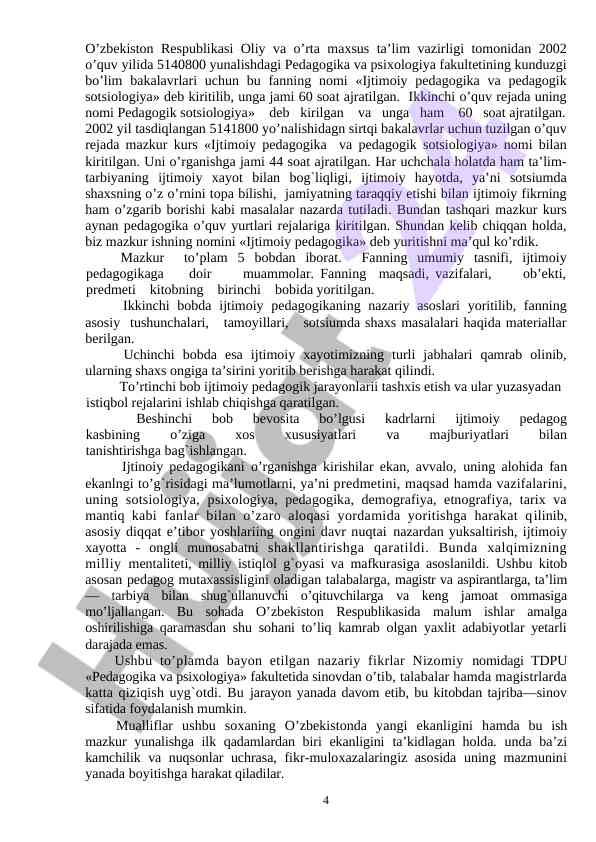 O’zbekiston Respublikasi Oliy va o’rta maxsus ta’lim vazirligi tomonidan 2002 o’quv yilida 5140800 yunalishdagi Pedagogika va psixologiya fakultetining kunduzgi bo’lim bakalavrlari uchun bu fanning nomi «Ijtimoiy pedagogika va pedagogik sotsiologiya» deb kiritilib, unga jami 60 soat ajratilgan. Ikkinchi o’quv rejada uning nomi Pedagogik sotsiologiya» deb kirilgan va unga ham 60 soat ajratilgan. 2002 yil tasdiqlangan 5141800 yo’nalishidagn sirtqi bakalavrlar uchun tuzilgan o’quv rejada mazkur kurs «Ijtimoiy pedagogika va pedagogik sotsiologiya» nomi bilan kiritilgan. Uni o’rganishga jami 44 soat ajratilgan. Har uchchala holatda ham ta’lim-tarbiyaning ijtimoiy xayot bilan bog`liqligi, ijtimoiy hayotda, ya’ni sotsiumda shaxsning o’z o’rnini topa bilishi, jamiyatning taraqqiy etishi bilan ijtimoiy fikrning ham o’zgarib borishi kabi masalalar nazarda tutiladi. Bundan tashqari mazkur kurs aynan pedagogika o’quv yurtlari rejalariga kiritilgan. Shundan kelib chiqqan holda, biz mazkur ishning nomini «Ijtimoiy pedagogika» deb yuritishni ma’qul ko’rdik.

Mazkur to’plam 5 bobdan iborat. Fanning umumiy tasnifi, ijtimoiy pedagogikaga doir muammolar. Fanning maqsadi, vazifalari, ob’ekti, predmeti kitobning birinchi bobida yoritilgan.

Ikkinchi bobda ijtimoiy pedagogikaning nazariy asoslari yoritilib, fanning asosiy tushunchalari, tamoyillari, sotsiumda shaxs masalalari haqida materiallar berilgan.

Uchinchi bobda esa ijtimoiy xayotimizning turli jabhalari qamrab olinib, ularning shaxs ongiga ta’sirini yoritib berishga harakat qilindi.

To’rtinchi bob ijtimoiy pedagogik jarayonlarii tashxis etish va ular yuzasyadan istiqbol rejalarini ishlab chiqishga qaratilgan.

Beshinchi bob bevosita bo’lgusi kadrlarni ijtimoiy pedagog kasbining o’ziga xos xususiyatlari va majburiyatlari bilan tanishtirishga bag`ishlangan.

Ijtinoiy pedagogikani o’rganishga kirishilar ekan, avvalo, uning alohida fan ekanlngi to’g`risidagi ma’lumotlarni, ya’ni predmetini, maqsad hamda vazifalarini, uning sotsiologiya, psixologiya, pedagogika, demografiya, etnografiya, tarix va mantiq kabi fanlar bilan o’zaro aloqasi yordamida yoritishga harakat qilinib, asosiy diqqat e’tibor yoshlariing ongini davr nuqtai nazardan yuksaltirish, ijtimoiy xayotta - ongli munosabatni shakllantirishga qaratildi. Bunda xalqimizning milliy mentaliteti, milliy istiqlol g`oyasi va mafkurasiga asoslanildi. Ushbu kitob asosan pedagog mutaxassisligini oladigan talabalarga, magistr va aspirantlarga, ta’lim — tarbiya bilan shug`ullanuvchi o’qituvchilarga va keng jamoat ommasiga mo’ljallangan. Bu sohada O’zbekiston Respublikasida malum ishlar amalga oshirilishiga qaramasdan shu sohani to’liq kamrab olgan yaxlit adabiyotlar yetarli darajada emas.

Ushbu to’plamda bayon etilgan nazariy fikrlar Nizomiy nomidagi TDPU «Pedagogika va psixologiya» fakultetida sinovdan o’tib, talabalar hamda magistrlarda katta qiziqish uyg`otdi. Bu jarayon yanada davom etib, bu kitobdan tajriba—sinov sifatida foydalanish mumkin.

Mualliflar ushbu soxaning O’zbekistonda yangi ekanligini hamda bu ish mazkur yunalishga ilk qadamlardan biri ekanligini ta’kidlagan holda. unda ba’zi kamchilik va nuqsonlar uchrasa, fikr-muloxazalaringiz asosida uning mazmunini yanada boyitishga harakat qiladilar.

4